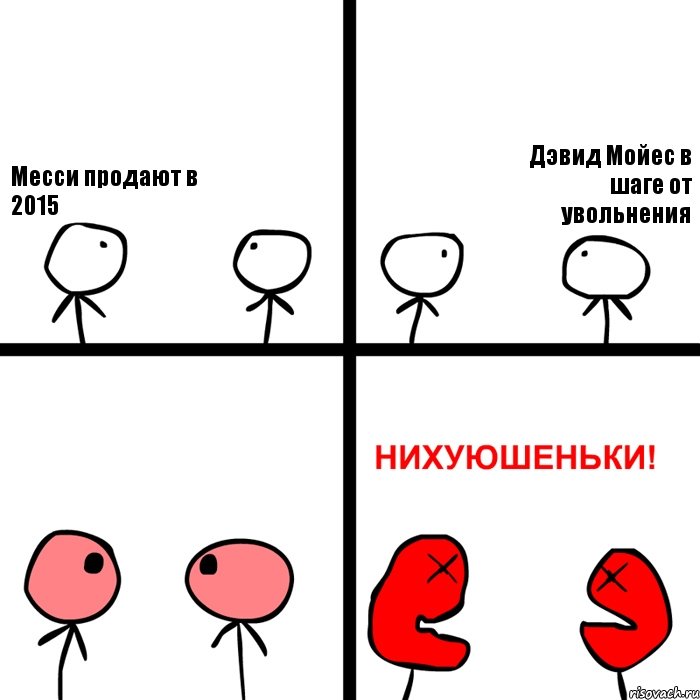 Месси продают в 2015

Дэвид Мойес в шаге от увольнения

НИХУЮШЕНЬКИ!

risovach.ru